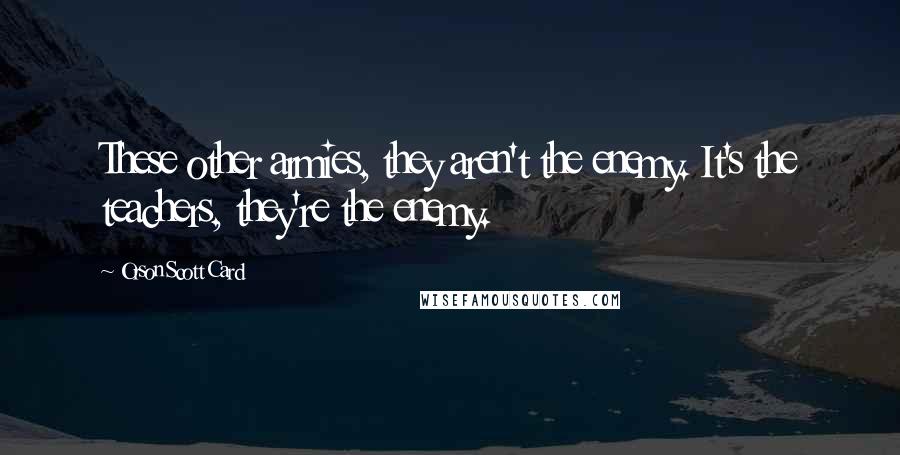 These other armies, they aren't the enemy. It's the teachers, they're the enemy.

~ Orson Scott Card

WISEFAMOUSQUOTES.COM